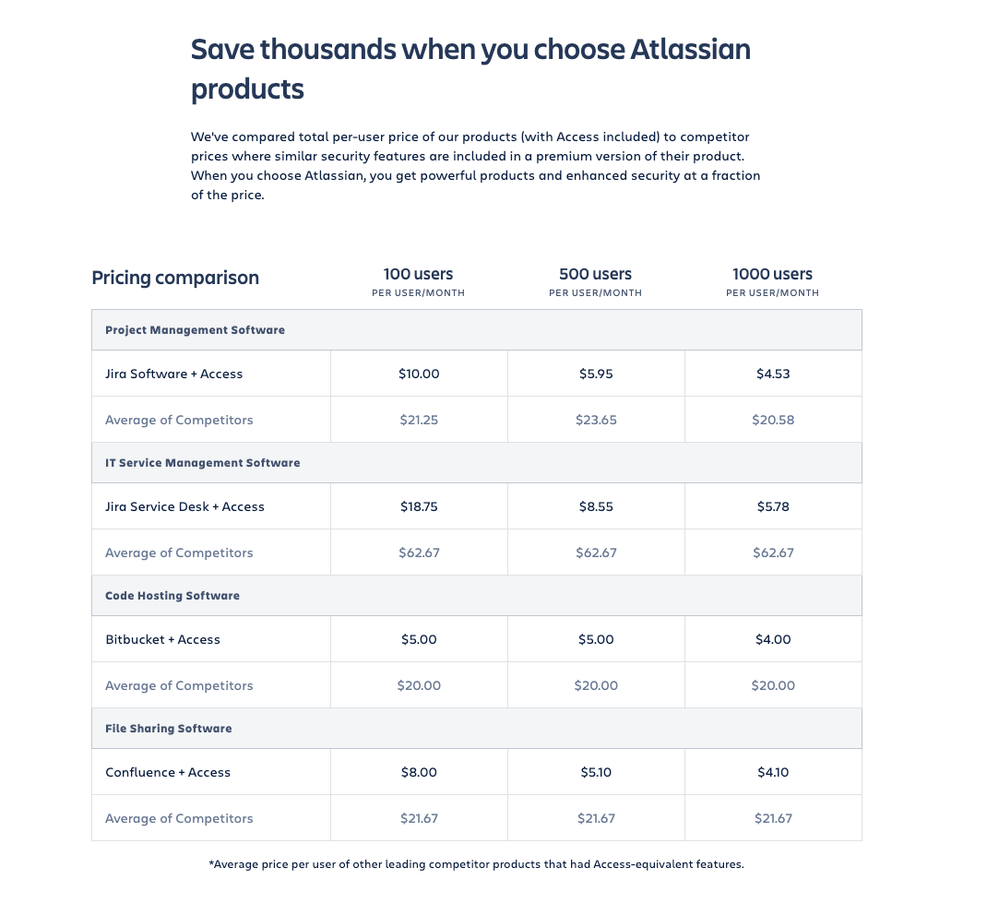 Save thousands when you choose Atlassian products

We've compared total per-user price of our products (with Access included) to competitor prices where similar security features are included in a premium version of their product. When you choose Atlassian, you get powerful products and enhanced security at a fraction of the price.

| Pricing comparison | 100 users PER USER/MONTH | 500 users PER USER/MONTH | 1000 users PER USER/MONTH |
|---|---|---|---|
| Project Management Software | | | |
| Jira Software + Access | \$10.00 | \$5.95 | \$4.53 |
| Average of Competitors | \$21.25 | \$23.65 | \$20.58 |
| IT Service Management Software | | | |
| Jira Service Desk + Access | \$18.75 | \$8.55 | \$5.78 |
| Average of Competitors | \$62.67 | \$62.67 | \$62.67 |
| Code Hosting Software | | | |
| Bitbucket + Access | \$5.00 | \$5.00 | \$4.00 |
| Average of Competitors | \$20.00 | \$20.00 | \$20.00 |
| File Sharing Software | | | |
| Confluence + Access | \$8.00 | \$5.10 | \$4.10 |
| Average of Competitors | \$21.67 | \$21.67 | \$21.67 |

*Average price per user of other leading competitor products that had Access-equivalent features.